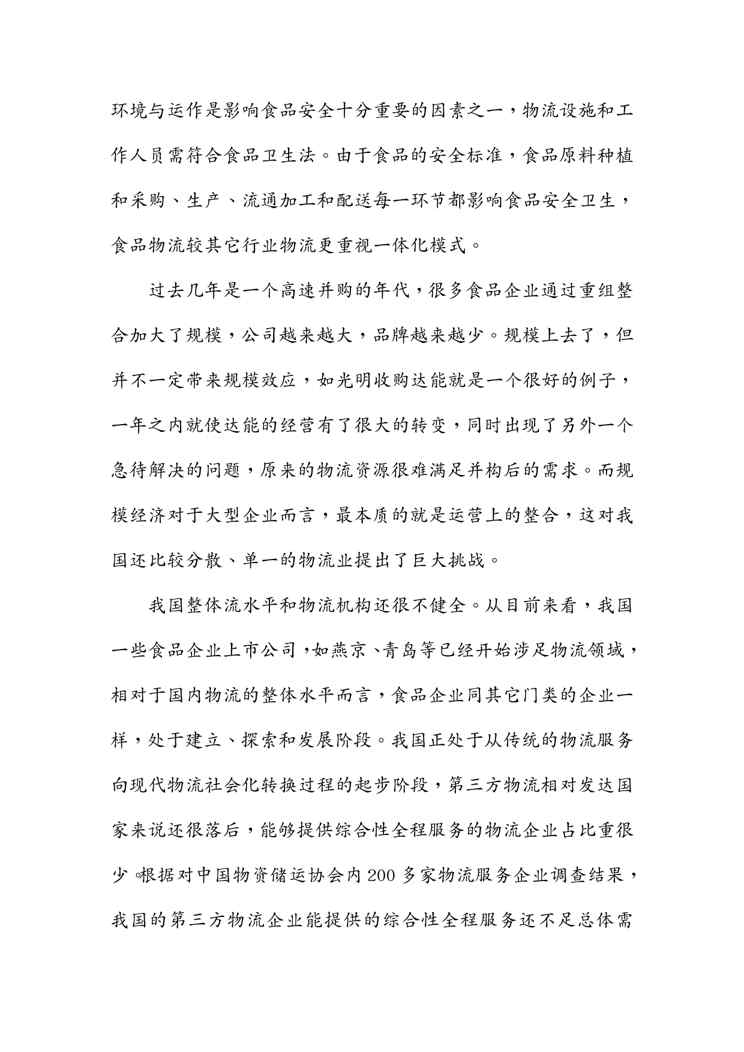 环境与运作是影响食品安全十分重要的因素之一，物流设施和工作人员需符合食品卫生法。由于食品的安全标准，食品原料种植和采购、生产、流通加工和配送每一环节都影响食品安全卫生，食品物流较其它行业物流更重视一体化模式。

过去几年是一个高速并购的年代，很多食品企业通过重组整合加大了规模，公司越来越大，品牌越来越少。规模上去了，但并不一定带来规模效应，如光明收购达能就是一个很好的例子，一年之内就使达能的经营有了很大的转变，同时出现了另外一个急待解决的问题，原来的物流资源很难满足并构后的需求。而规模经济对于大型企业而言，最本质的就是运营上的整合，这对我国还比较分散、单一的物流业提出了巨大挑战。

我国整体流水平和物流机构还很不健全。从目前来看，我国一些食品企业上市公司，如燕京、青岛等已经开始涉足物流领域，相对于国内物流的整体水平而言，食品企业同其它门类的企业一样，处于建立、探索和发展阶段。我国正处于从传统的物流服务向现代物流社会化转换过程的起步阶段，第三方物流相对发达国家来说还很落后，能够提供综合性全程服务的物流企业占比重很少。根据对中国物资储运协会内200多家物流服务企业调查结果，我国的第三方物流企业能提供的综合性全程服务还不足总体需